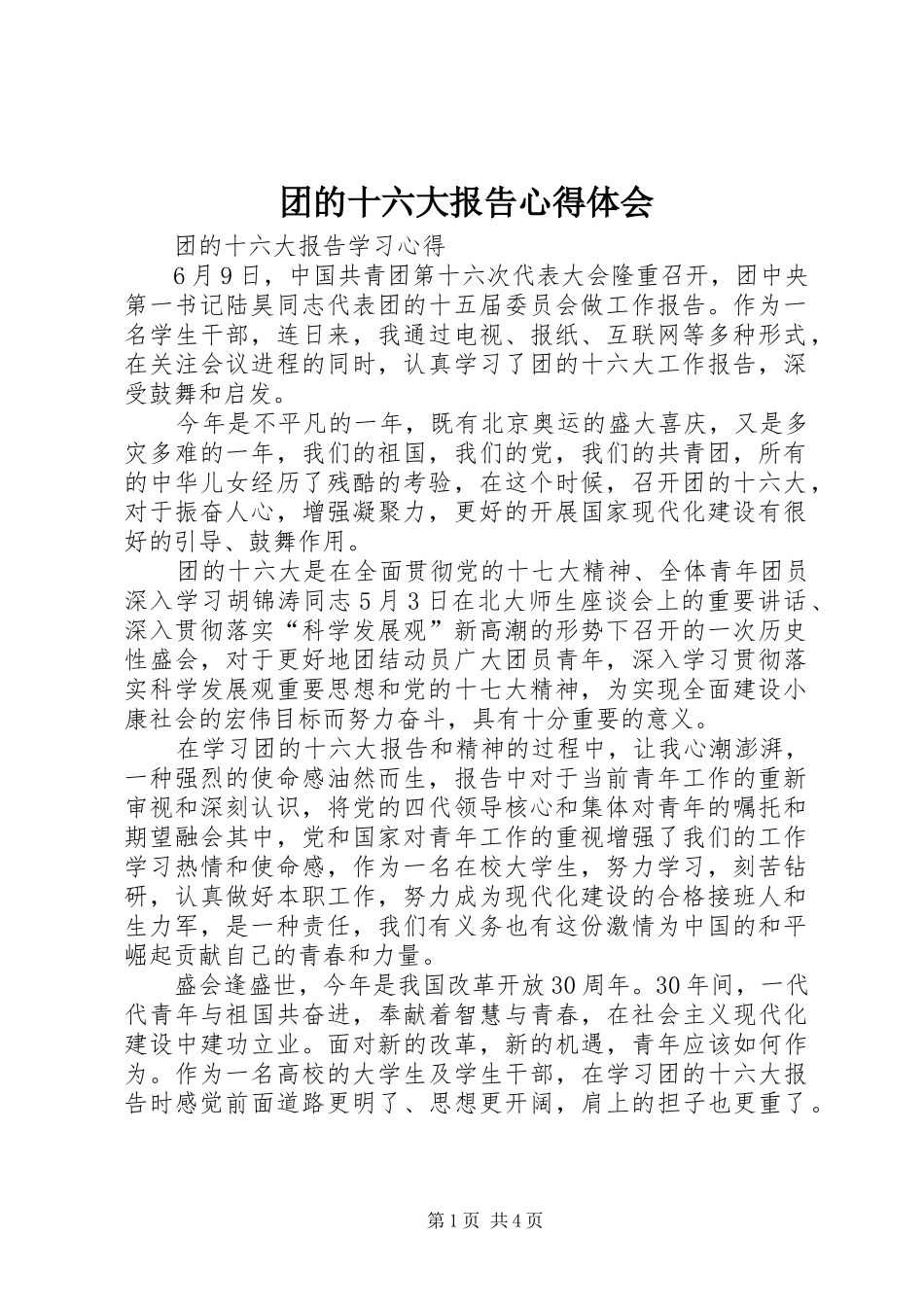 团的十六大报告心得体会

团的十六大报告学习心得

6月9日，中国共青团第十六次代表大会隆重召开，团中央第一书记陆昊同志代表团的十五届委员会做工作报告。作为一名学生干部，连日来，我通过电视、报纸、互联网等多种形式，在关注会议进程的同时，认真学习了团的十六大工作报告，深受鼓舞和启发。

今年是不平凡的一年，既有北京奥运的盛大喜庆，又是多灾多难的一年，我们的祖国，我们的党，我们的共青团，所有的中华儿女经历了残酷的考验，在这个时候，召开团的十六大，对于振奋人心，增强凝聚力，更好的开展国家现代化建设有很好的引导、鼓舞作用。

团的十六大是在全面贯彻党的十七大精神、全体青年团员深入学习胡锦涛同志5月3日在北大师生座谈会上的重要讲话、深入贯彻落实“科学发展观”新高潮的形势下召开的一次历史性盛会，对于更好地团结动员广大团员青年，深入学习贯彻落实科学发展观重要思想和党的十七大精神，为实现全面建设小康社会的宏伟目标而努力奋斗，具有十分重要的意义。

在学习团的十六大报告和精神的过程中，让我心潮澎湃，一种强烈的使命感油然而生，报告中对于当前青年工作的重新审视和深刻认识，将党的四代领导核心和集体对青年的嘱托和期望融会其中，党和国家对青年工作的重视增强了我们的工作学习热情和使命感，作为一名在校大学生，努力学习，刻苦钻研，认真做好本职工作，努力成为现代化建设的合格接班人和生力军，是一种责任，我们有义务也有这份激情为中国的和平崛起贡献自己的青春和力量。

盛会逢盛世，今年是我国改革开放30周年。30年间，一代代青年与祖国共奋进，奉献着智慧与青春，在社会主义现代化建设中建功立业。面对新的改革，新的机遇，青年应该如何作为。作为一名高校的大学生及学生干部，在学习团的十六大报告时感觉前面道路更明了、思想更开阔，肩上的担子也更重了。

第1页 共4页